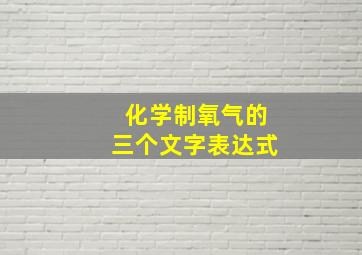 化学制氧气的
三个文字表达式